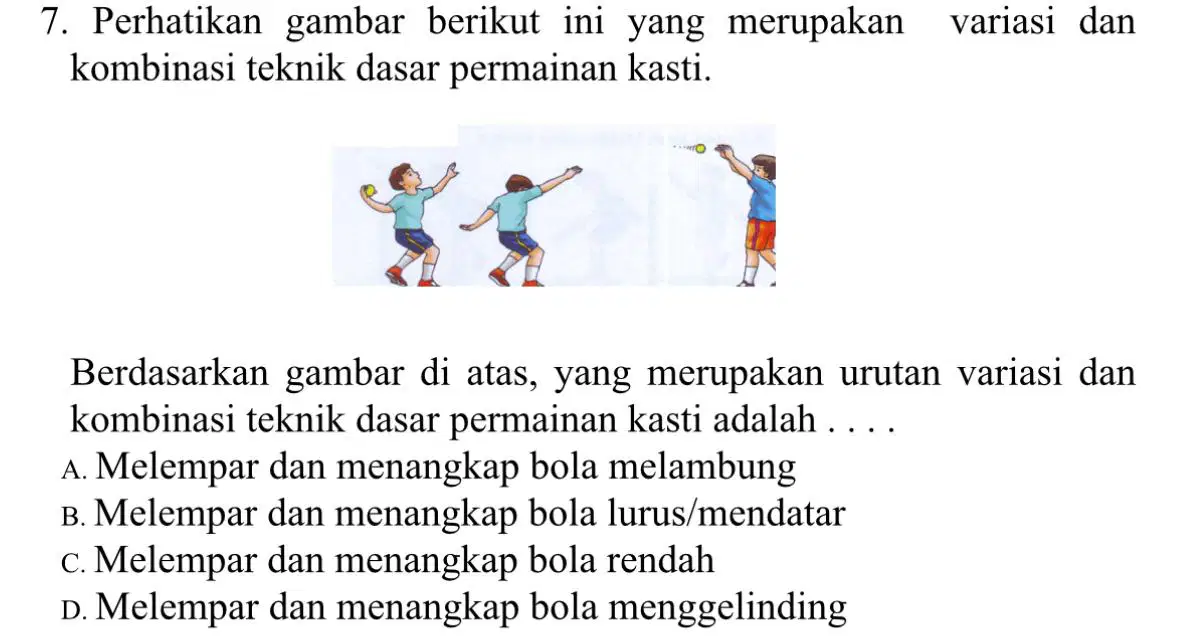 7. Perhatikan gambar berikut ini yang merupakan variasi dan kombinasi teknik dasar permainan kasti.

Berdasarkan gambar di atas, yang merupakan urutan variasi dan kombinasi teknik dasar permainan kasti adalah . . . .
A. Melempar dan menangkap bola melambung
B. Melempar dan menangkap bola lurus/mendatar
C. Melempar dan menangkap bola rendah
D. Melempar dan menangkap bola menggelinding